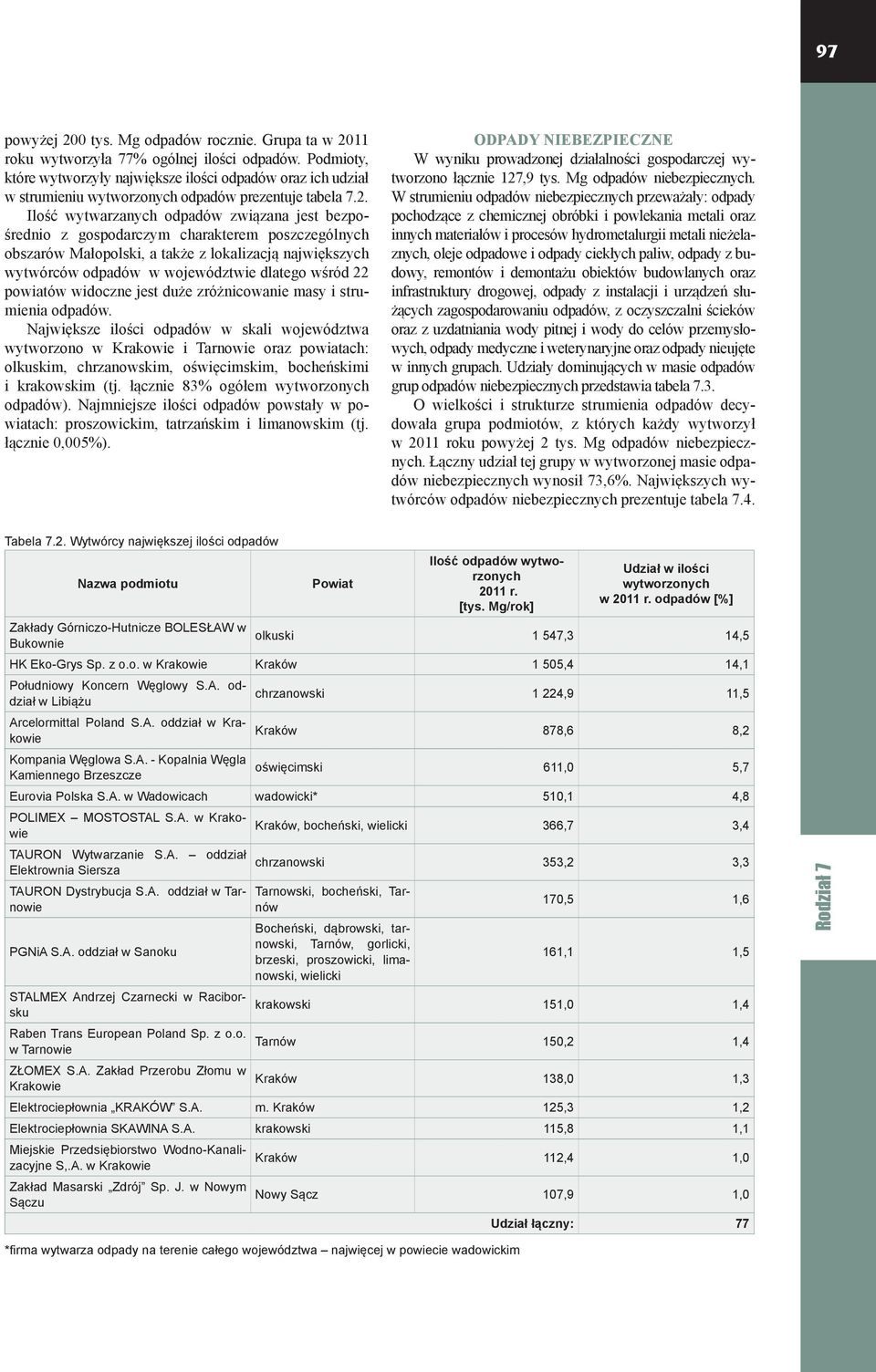 97

powyżej 200 tys. Mg odpadów rocznie. Grupa ta w 2011 roku wytworzyła 77% ogólnej ilości odpadów. Podmioty, które wytworzyły największe ilości odpadów oraz ich udział w strumieniu wytworzonych odpadów prezentuje tabela 7.2.

Ilość wytwarzanych odpadów związana jest bezpośrednio z gospodarczym charakterem poszczególnych obszarów Małopolski, a także z lokalizacją największych wytwórców odpadów w województwie dlatego wśród 22 powiatów widoczne jest duże zróżnicowanie masy i strumienia odpadów.

Największe ilości odpadów w skali województwa wytworzono w Krakowie i Tarnowie oraz powiatach: olkuskim, chrzanowskim, oświęcimskim, bocheńskimi i krakowskim (tj. łącznie 83% ogółem wytworzonych odpadów). Najmniejsze ilości odpadów powstały w powiatach: proszowickim, tatrzańskim i limanowskim (tj. łącznie 0,005%).

ODPADY NIEBEZPIECZNE

W wyniku prowadzonej działalności gospodarczej wytworzono łącznie 127,9 tys. Mg odpadów niebezpiecznych. W strumieniu odpadów niebezpiecznych przeważały: odpady pochodzące z chemicznej obróbki i powlekania metali oraz innych materiałów i procesów hydrometalurgii metali nieżelaznych, oleje odpadowe i odpady ciekłych paliw, odpady z budowy, remontów i demontażu obiektów budowlanych oraz infrastruktury drogowej, odpady z instalacji i urządzeń służących zagospodarowaniu odpadów, z oczyszczalni ścieków oraz z uzdatniania wody pitnej i wody do celów przemysłowych, odpady medyczne i weterynaryjne oraz odpady nieujęte w innych grupach. Udziały dominujących w masie odpadów grup odpadów niebezpiecznych przedstawia tabela 7.3.

O wielkości i strukturze strumienia odpadów decydowała grupa podmiotów, z których każdy wytworzył w 2011 roku powyżej 2 tys. Mg odpadów niebezpiecznych. Łączny udział tej grupy w wytworzonej masie odpadów niebezpiecznych wynosił 73,6%. Największych wytwórców odpadów niebezpiecznych prezentuje tabela 7.4.

Tabela 7.2. Wytwórcy największej ilości odpadów

| Nazwa podmiotu | Powiat | Ilość odpadów wytworzonych 2011 r. [tys. Mg/rok] | Udział w ilości wytworzonych w 2011 r. odpadów [%] |
|---|---|---|---|
| Zakłady Górniczo-Hutnicze BOLESŁAW w Bukownie | olkuski | 1 547,3 | 14,5 |
| HK Eko-Grys Sp. z o.o. w Krakowie | Kraków | 1 505,4 | 14,1 |
| Południowy Koncern Węglowy S.A. oddział w Libiążu | chrzanowski | 1 224,9 | 11,5 |
| Arcelormittal Poland S.A. oddział w Krakowie | Kraków | 878,6 | 8,2 |
| Kompania Węglowa S.A. - Kopalnia Węgla Kamiennego Brzeszcze | oświęcimski | 611,0 | 5,7 |
| Eurovia Polska S.A. w Wadowicach | wadowicki* | 510,1 | 4,8 |
| POLIMEX – MOSTOSTAL S.A. w Krakowie | Kraków, bocheński, wielicki | 366,7 | 3,4 |
| TAURON Wytwarzanie S.A. – oddział Elektrownia Siersza | chrzanowski | 353,2 | 3,3 |
| TAURON Dystrybucja S.A. oddział w Tarnowie | Tarnowski, bocheński, Tarnów | 170,5 | 1,6 |
| PGNiA S.A. oddział w Sanoku | Bocheński, dąbrowski, tarnowski, Tarnów, gorlicki, brzeski, proszowicki, limanowski, wielicki | 161,1 | 1,5 |
| STALMEX Andrzej Czarnecki w Raciborsku | krakowski | 151,0 | 1,4 |
| Raben Trans European Poland Sp. z o.o. w Tarnowie | Tarnów | 150,2 | 1,4 |
| ZŁOMEX S.A. Zakład Przerobu Złomu w Krakowie | Kraków | 138,0 | 1,3 |
| Elektrociepłownia „KRAKÓW" S.A. | m. Kraków | 125,3 | 1,2 |
| Elektrociepłownia SKAWINA S.A. | krakowski | 115,8 | 1,1 |
| Miejskie Przedsiębiorstwo Wodno-Kanalizacyjne S,.A. w Krakowie | Kraków | 112,4 | 1,0 |
| Zakład Masarski „Zdrój" Sp. J. w Nowym Sączu | Nowy Sącz | 107,9 | 1,0 |
| | | Udział łączny: | 77 |

*firma wytwarza odpady na terenie całego województwa – najwięcej w powiecie wadowickim

Rodział 7